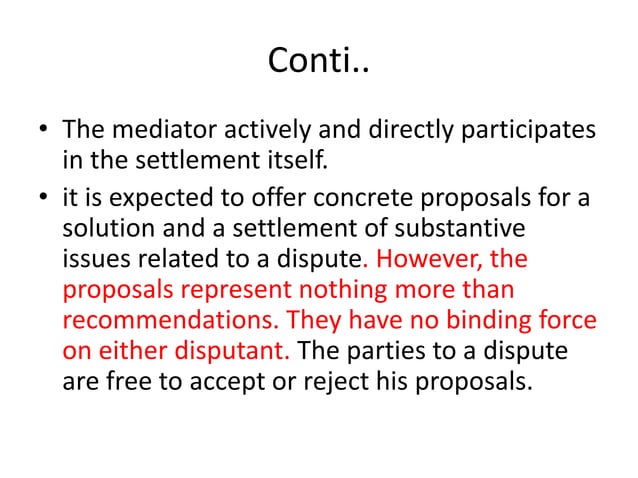 Conti..

• The mediator actively and directly participates in the settlement itself.

• it is expected to offer concrete proposals for a solution and a settlement of substantive issues related to a dispute. However, the proposals represent nothing more than recommendations. They have no binding force on either disputant. The parties to a dispute are free to accept or reject his proposals.